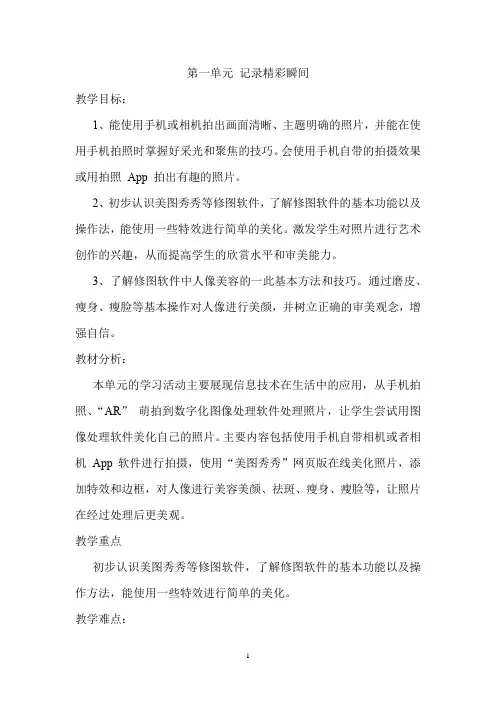 第一单元 记录精彩瞬间

教学目标：

1、能使用手机或相机拍出画面清晰、主题明确的照片，并能在使用手机拍照时掌握好采光和聚焦的技巧。会使用手机自带的拍摄效果或用拍照 App 拍出有趣的照片。

2、初步认识美图秀秀等修图软件，了解修图软件的基本功能以及操作法，能使用一些特效进行简单的美化。激发学生对照片进行艺术创作的兴趣，从而提高学生的欣赏水平和审美能力。

3、了解修图软件中人像美容的一此基本方法和技巧。通过磨皮、瘦身、瘦脸等基本操作对人像进行美颜，并树立正确的审美观念，增强自信。

教材分析：

本单元的学习活动主要展现信息技术在生活中的应用，从手机拍照、“AR” 萌拍到数字化图像处理软件处理照片，让学生尝试用图像处理软件美化自己的照片。主要内容包括使用手机自带相机或者相机 App 软件进行拍摄，使用“美图秀秀”网页版在线美化照片，添加特效和边框，对人像进行美容美颜、祛斑、瘦身、瘦脸等，让照片在经过处理后更美观。

教学重点

初步认识美图秀秀等修图软件，了解修图软件的基本功能以及操作方法，能使用一些特效进行简单的美化。

教学难点：

1